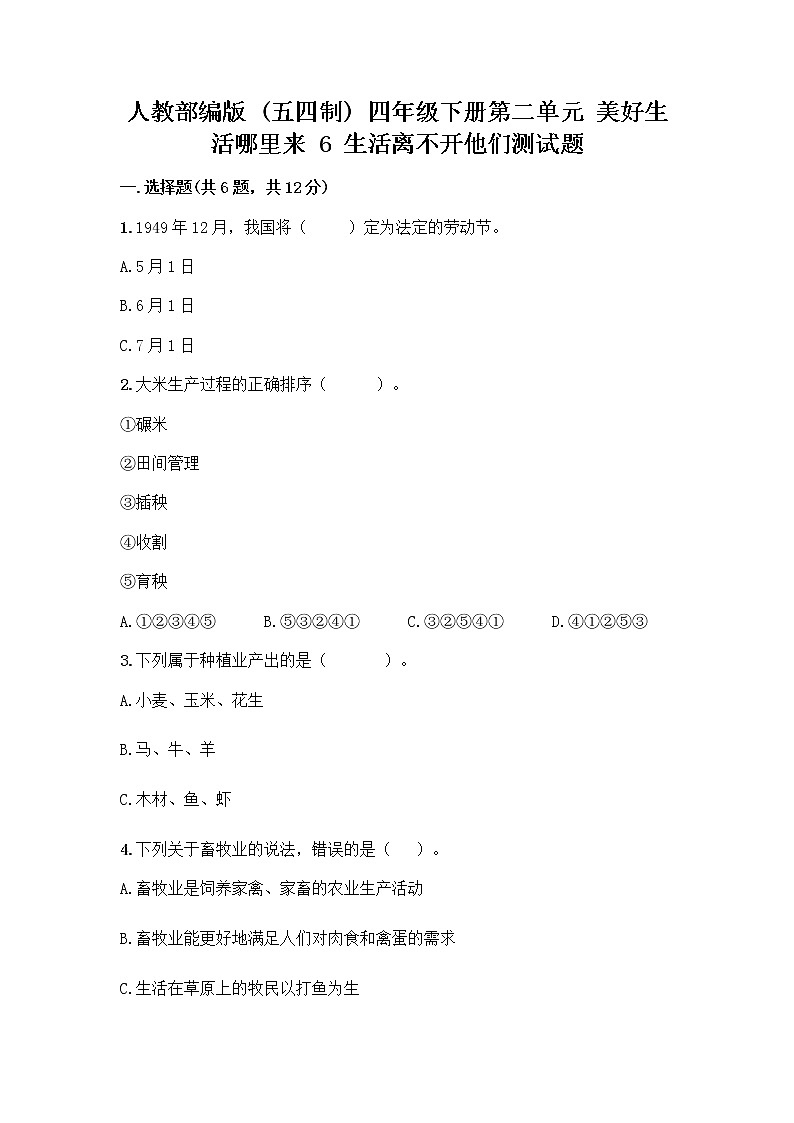 人教部编版（五四制）四年级下册第二单元 美好生活哪里来 6 生活离不开他们测试题

一.选择题(共6题，共12分)

1.1949年12月，我国将（　　）定为法定的劳动节。

A.5月1日

B.6月1日

C.7月1日

2.大米生产过程的正确排序（　　）。

①碾米

②田间管理

③插秧

④收割

⑤育秧

A.①②③④⑤　　B.⑤③②④①　　C.③②⑤④①　　D.④①②⑤③

3.下列属于种植业产出的是（　　）。

A.小麦、玉米、花生

B.马、牛、羊

C.木材、鱼、虾

4.下列关于畜牧业的说法，错误的是（　　）。

A.畜牧业是饲养家禽、家畜的农业生产活动

B.畜牧业能更好地满足人们对肉食和禽蛋的需求

C.生活在草原上的牧民以打鱼为生